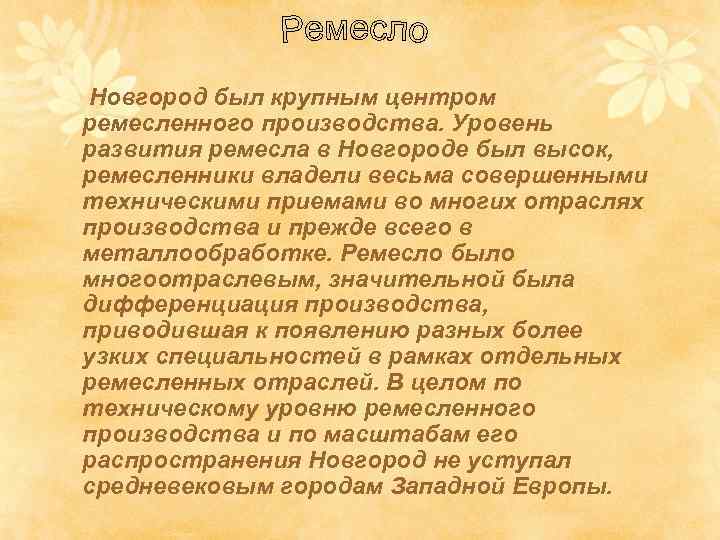 Ремесло

Новгород был крупным центром ремесленного производства. Уровень развития ремесла в Новгороде был высок, ремесленники владели весьма совершенными техническими приемами во многих отраслях производства и прежде всего в металлообработке. Ремесло было многоотраслевым, значительной была дифференциация производства, приводившая к появлению разных более узких специальностей в рамках отдельных ремесленных отраслей. В целом по техническому уровню ремесленного производства и по масштабам его распространения Новгород не уступал средневековым городам Западной Европы.